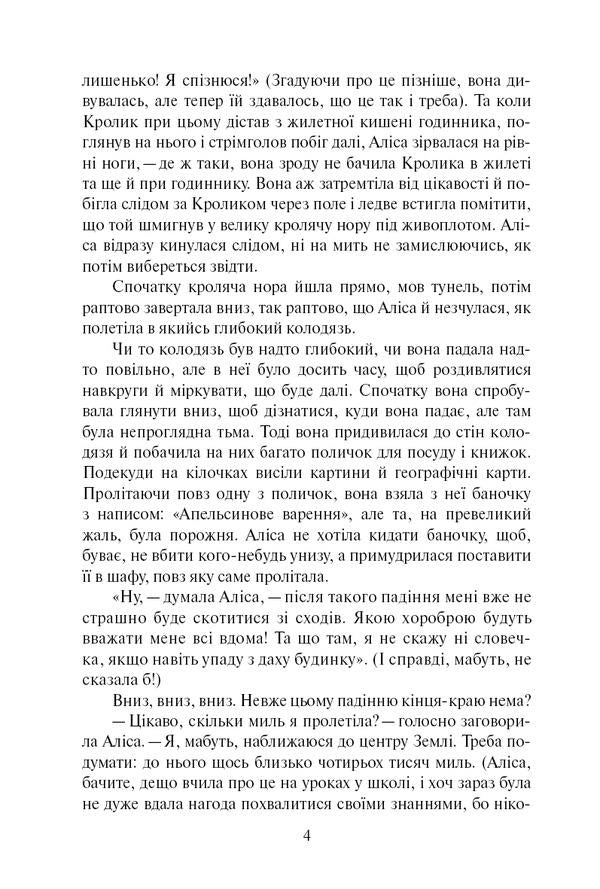 лишенько! Я спізнюся!» (Згадуючи про це пізніше, вона дивувалась, але тепер їй здавалось, що це так і треба). Та коли Кролик при цьому дістав з жилетної кишені годинника, поглянув на нього і стрімголов побіг далі, Аліса зірвалася на рівні ноги, — де ж таки, вона зроду не бачила Кролика в жилеті та ще й при годиннику. Вона аж затремтіла від цікавості й побігла слідом за Кроликом через поле і ледве встигла помітити, що той шмигнув у велику кролячу нору під живоплотом. Аліса відразу кинулася слідом, ні на мить не замислюючись, як потім вибереться звідти.

Спочатку кроляча нора йшла прямо, мов тунель, потім раптово завертала вниз, так раптово, що Аліса й незчулася, як полетіла в якийсь глибокий колодязь.

Чи то колодязь був надто глибокий, чи вона падала надто повільно, але в неї було досить часу, щоб роздивлятися навкруги й міркувати, що буде далі. Спочатку вона спробувала глянути вниз, щоб дізнатися, куди вона падає, але там була непроглядна тьма. Тоді вона придивилася до стін колодязя й побачила на них багато поличок для посуду і книжок. Подекуди на кілочках висіли картини й географічні карти. Пролітаючи повз одну з поличок, вона взяла з неї баночку з написом: «Апельсинове варення», але та, на превеликий жаль, була порожня. Аліса не хотіла кидати баночку, щоб, буває, не вбити кого-небудь унизу, а примудрилася поставити її в шафу, повз яку саме пролітала.

«Ну, — думала Аліса, — після такого падіння мені вже не страшно буде скотитися зі сходів. Якою хороброю будуть вважати мене всі вдома! Та що там, я не скажу ні словечка, якщо навіть упаду з даху будинку». (І справді, мабуть, не сказала б!)

Вниз, вниз, вниз. Невже цьому падінню кінця-краю нема?

— Цікаво, скільки миль я пролетіла? — голосно заговорила Аліса. — Я, мабуть, наближаюся до центру Землі. Треба подумати: до нього щось близько чотирьох тисяч миль. (Аліса, бачите, дещо вчила про це на уроках у школі, і хоч зараз була не дуже вдала нагода похвалитися своїми знаннями, бо ніко-

4